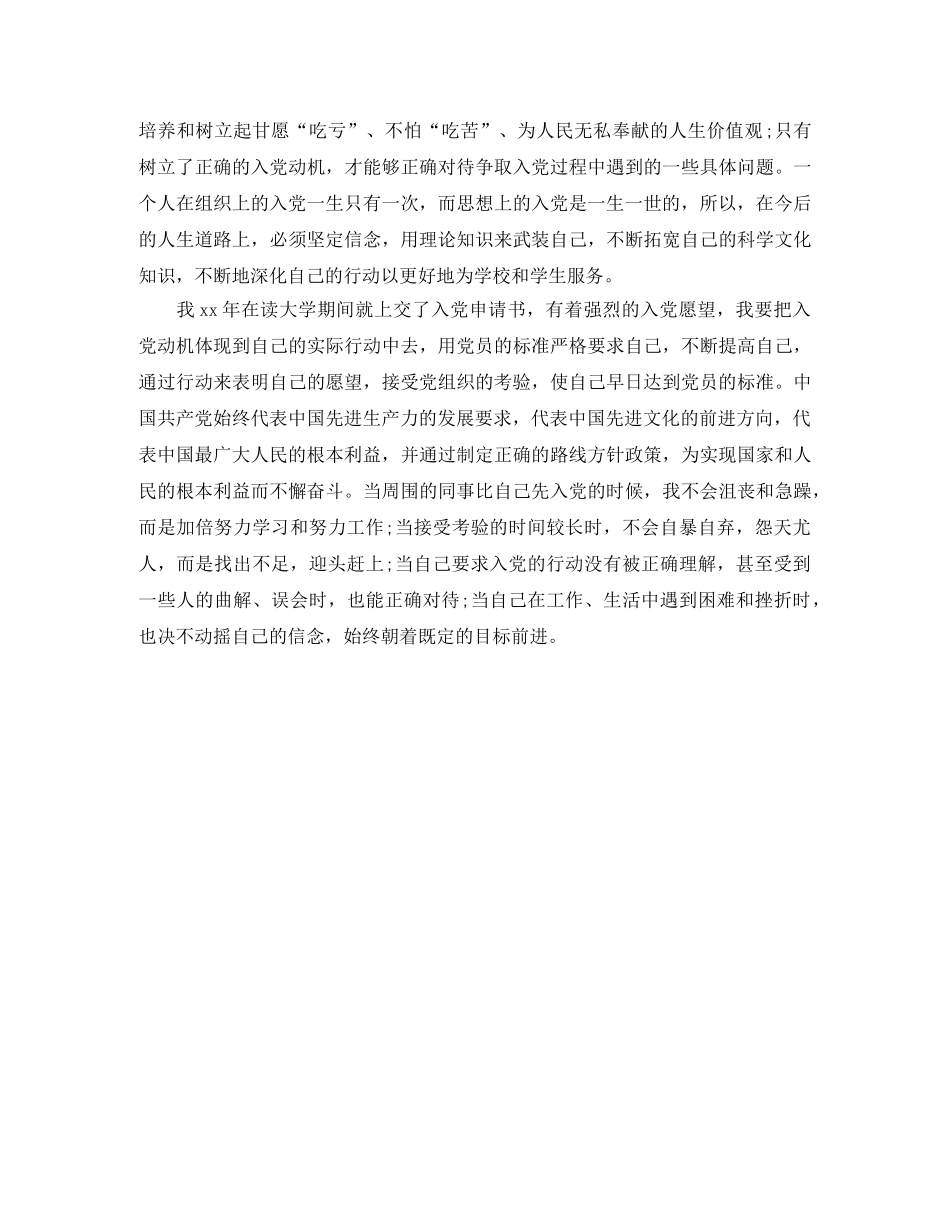 培养和树立起甘愿“吃亏”、不怕“吃苦”、为人民无私奉献的人生价值观;只有树立了正确的入党动机，才能够正确对待争取入党过程中遇到的一些具体问题。一个人在组织上的入党一生只有一次，而思想上的入党是一生一世的，所以，在今后的人生道路上，必须坚定信念，用理论知识来武装自己，不断拓宽自己的科学文化知识，不断地深化自己的行动以更好地为学校和学生服务。

我 xx 年在读大学期间就上交了入党申请书，有着强烈的入党愿望，我要把入党动机体现到自己的实际行动中去，用党员的标准严格要求自己，不断提高自己，通过行动来表明自己的愿望，接受党组织的考验，使自己早日达到党员的标准。中国共产党始终代表中国先进生产力的发展要求，代表中国先进文化的前进方向，代表中国最广大人民的根本利益，并通过制定正确的路线方针政策，为实现国家和人民的根本利益而不懈奋斗。当周围的同事比自己先入党的时候，我不会沮丧和急躁，而是加倍努力学习和努力工作;当接受考验的时间较长时，不会自暴自弃，怨天尤人，而是找出不足，迎头赶上;当自己要求入党的行动没有被正确理解，甚至受到一些人的曲解、误会时，也能正确对待;当自己在工作、生活中遇到困难和挫折时，也决不动摇自己的信念，始终朝着既定的目标前进。